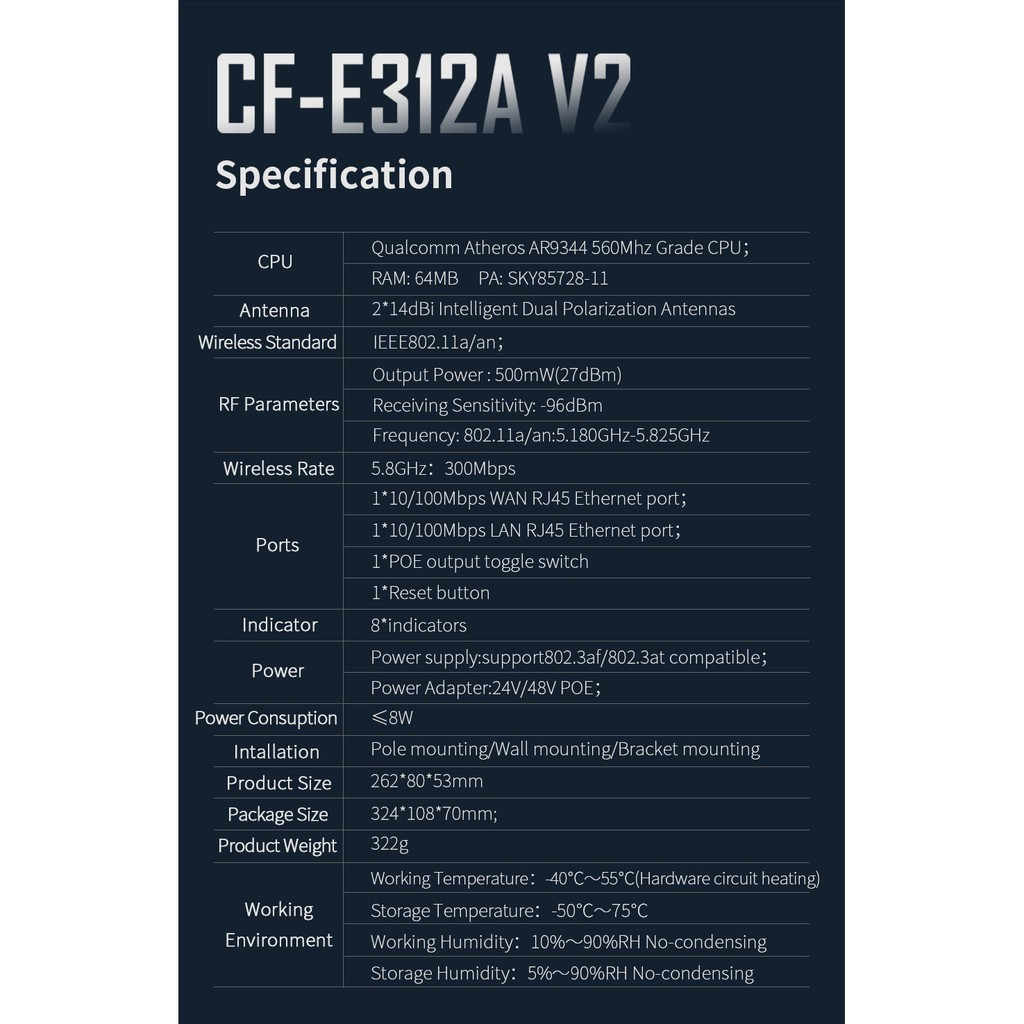 CF-E312A V2

Specification

| CPU | Qualcomm Atheros AR9344 560Mhz Grade CPU; |
|---|---|
| | RAM: 64MB PA: SKY85728-11 |
| Antenna | 2*14dBi Intelligent Dual Polarization Antennas |
| Wireless Standard | IEEE802.11a/an; |
| RF Parameters | Output Power : 500mW(27dBm) |
| | Receiving Sensitivity: -96dBm |
| | Frequency: 802.11a/an:5.180GHz-5.825GHz |
| Wireless Rate | 5.8GHz: 300Mbps |
| Ports | 1*10/100Mbps WAN RJ45 Ethernet port; |
| | 1*10/100Mbps LAN RJ45 Ethernet port; |
| | 1*POE output toggle switch |
| | 1*Reset button |
| Indicator | 8*indicators |
| Power | Power supply:support802.3af/802.3at compatible; |
| | Power Adapter:24V/48V POE; |
| Power Consuption | ≤8W |
| Intallation | Pole mounting/Wall mounting/Bracket mounting |
| Product Size | 262*80*53mm |
| Package Size | 324*108*70mm; |
| Product Weight | 322g |
| Working Environment | Working Temperature: -40°C～55°C(Hardware circuit heating) |
| | Storage Temperature: -50°C～75°C |
| | Working Humidity: 10%～90%RH No-condensing |
| | Storage Humidity: 5%～90%RH No-condensing |